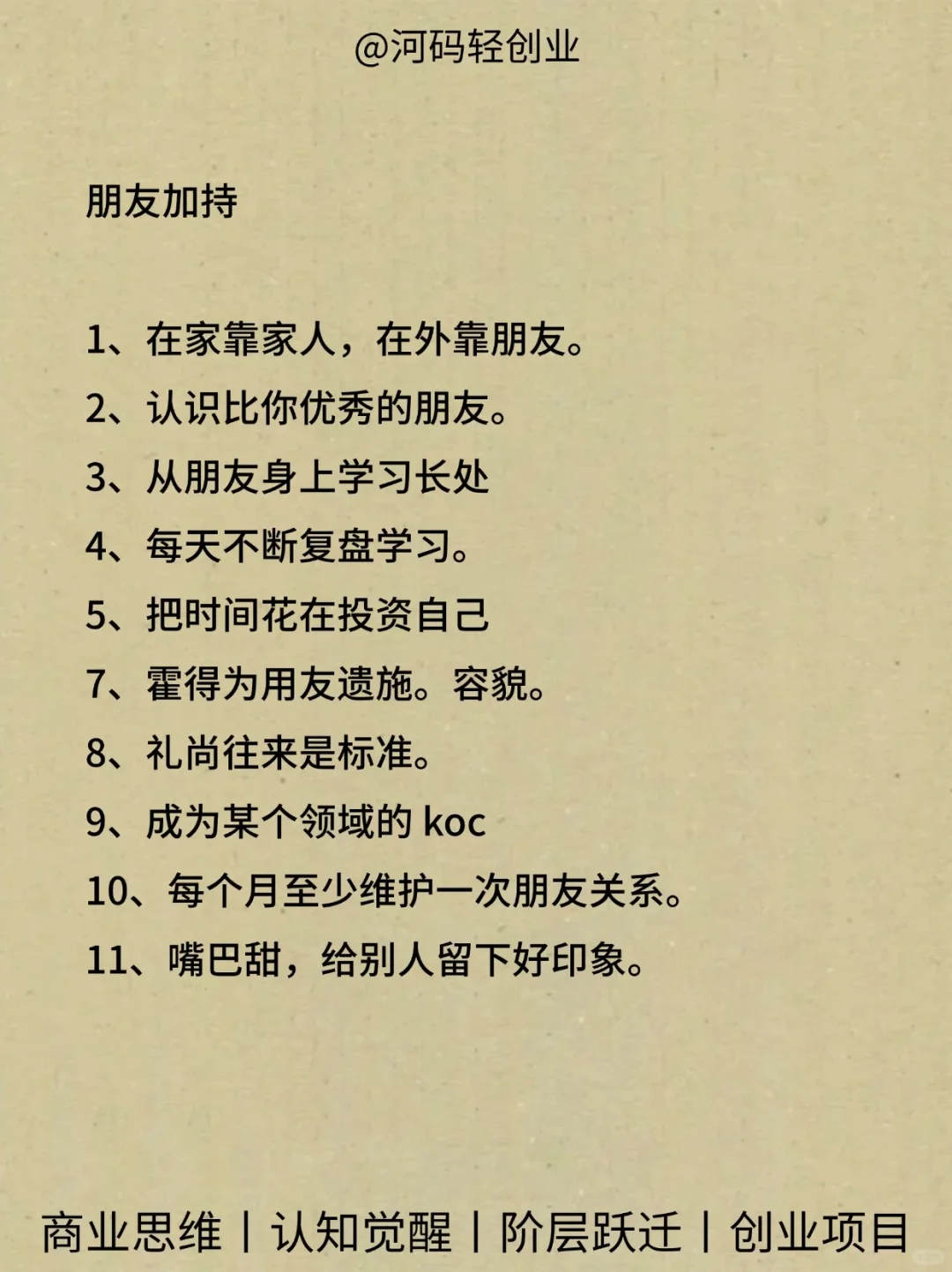 @河码轻创业

朋友加持

1、在家靠家人，在外靠朋友。
2、认识比你优秀的朋友。
3、从朋友身上学习长处
4、每天不断复盘学习。
5、把时间花在投资自己
7、霍得为用友遗施。容貌。
8、礼尚往来是标准。
9、成为某个领域的koc
10、每个月至少维护一次朋友关系。
11、嘴巴甜，给别人留下好印象。

商业思维 | 认知觉醒 | 阶层跃迁 | 创业项目